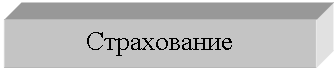 Страхование